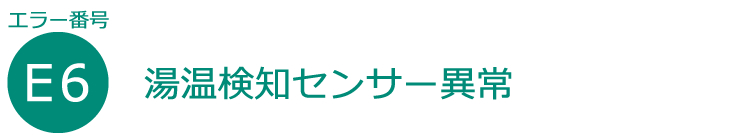 エラー番号

E6

湯温検知センサー異常